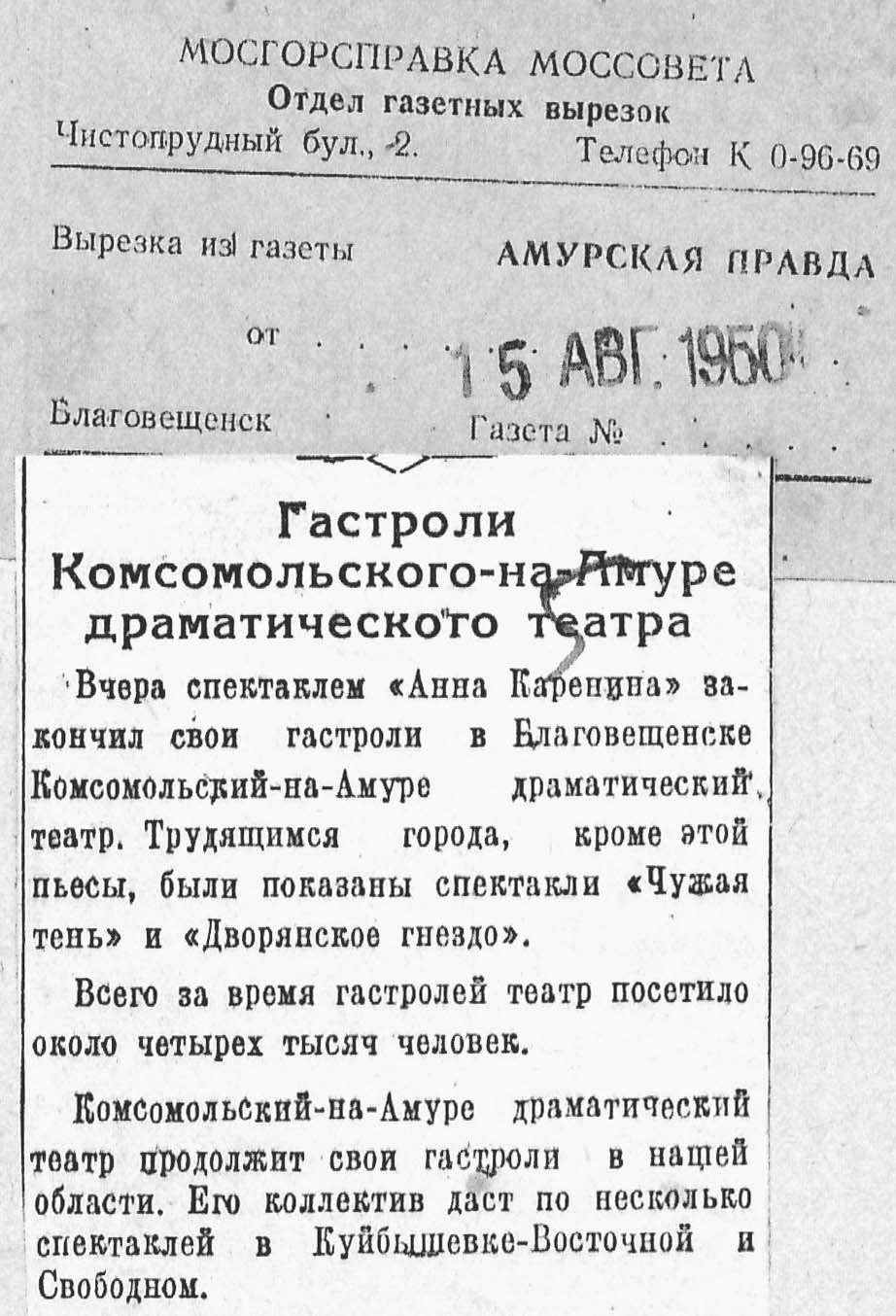 МОСГОРСПРАВКА МОССОВЕТА
Отдел газетных вырезок
Чистопрудный бул., 2. Телефон К 0-96-69

Вырезка из газеты АМУРСКАЯ ПРАВДА

от 15 АВГ. 1950

Благовещенск Газета №

Гастроли Комсомольского-на-Амуре драматического театра

Вчера спектаклем «Анна Каренина» закончил свои гастроли в Благовещенске Комсомольский-на-Амуре драматический театр. Трудящимся города, кроме этой пьесы, были показаны спектакли «Чужая тень» и «Дворянское гнездо».

Всего за время гастролей театр посетило около четырех тысяч человек.

Комсомольский-на-Амуре драматический театр продолжит свои гастроли в нашей области. Его коллектив даст по несколько спектаклей в Куйбышевке-Восточной и Свободном.